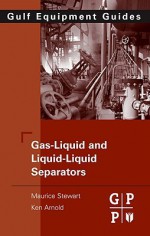 Gulf Equipment Guides

Gas-Liquid and Liquid-Liquid Separators

Maurice Stewart

Ken Arnold

G P
P